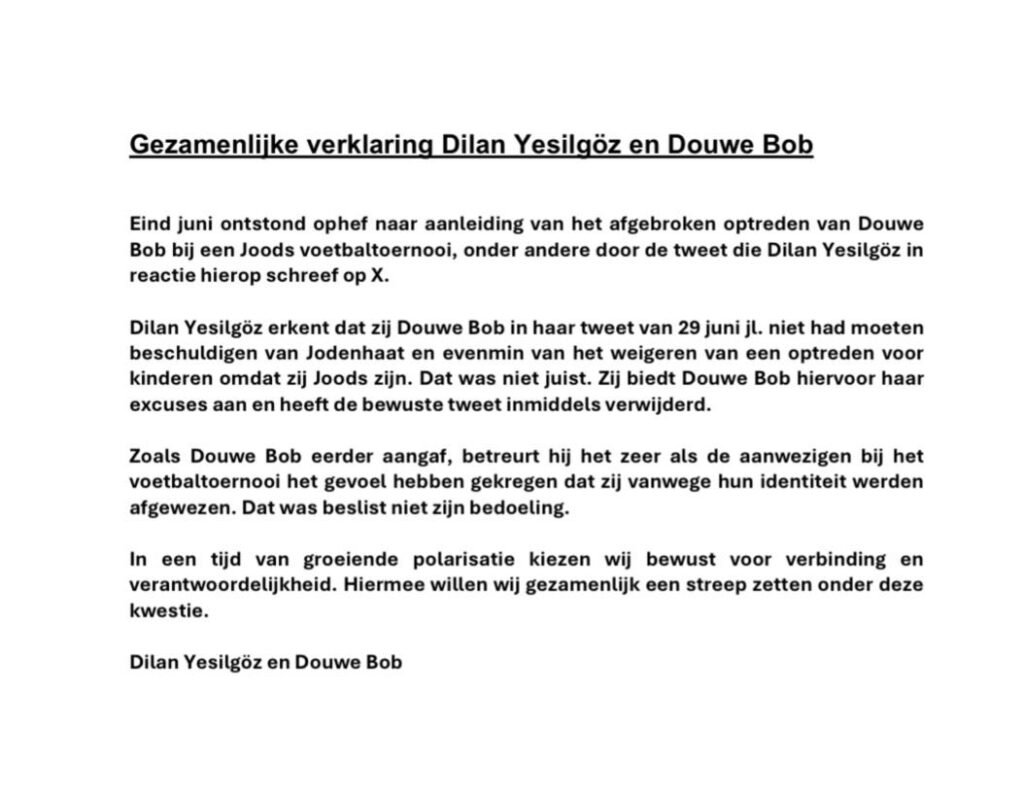 Gezamenlijke verklaring Dilan Yesilgöz en Douwe Bob

Eind juni ontstond ophef naar aanleiding van het afgebroken optreden van Douwe Bob bij een Joods voetbaltoernooi, onder andere door de tweet die Dilan Yesilgöz in reactie hierop schreef op X.

Dilan Yesilgöz erkent dat zij Douwe Bob in haar tweet van 29 juni jl. niet had moeten beschuldigen van Jodenhaat en evenmin van het weigeren van een optreden voor kinderen omdat zij Joods zijn. Dat was niet juist. Zij biedt Douwe Bob hiervoor haar excuses aan en heeft de bewuste tweet inmiddels verwijderd.

Zoals Douwe Bob eerder aangaf, betreurt hij het zeer als de aanwezigen bij het voetbaltoernooi het gevoel hebben gekregen dat zij vanwege hun identiteit werden afgewezen. Dat was beslist niet zijn bedoeling.

In een tijd van groeiende polarisatie kiezen wij bewust voor verbinding en verantwoordelijkheid. Hiermee willen wij gezamenlijk een streep zetten onder deze kwestie.

Dilan Yesilgöz en Douwe Bob